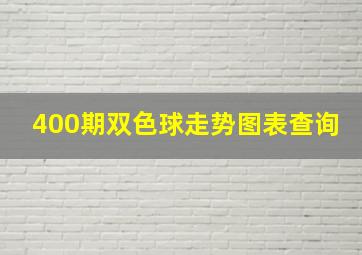 400期双色球走势图表查询